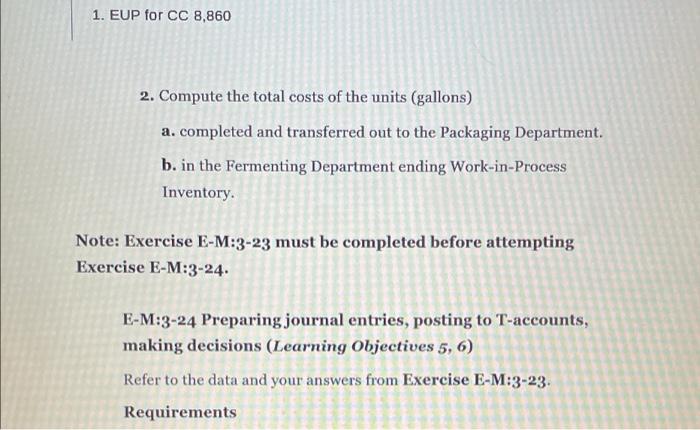 1. EUP for CC 8,860

2. Compute the total costs of the units (gallons)

a. completed and transferred out to the Packaging Department.

b. in the Fermenting Department ending Work-in-Process Inventory.

Note: Exercise E-M:3-23 must be completed before attempting Exercise E-M:3-24.

E-M:3-24 Preparing journal entries, posting to T-accounts, making decisions (Learning Objectives 5, 6)

Refer to the data and your answers from Exercise E-M:3-23.

Requirements